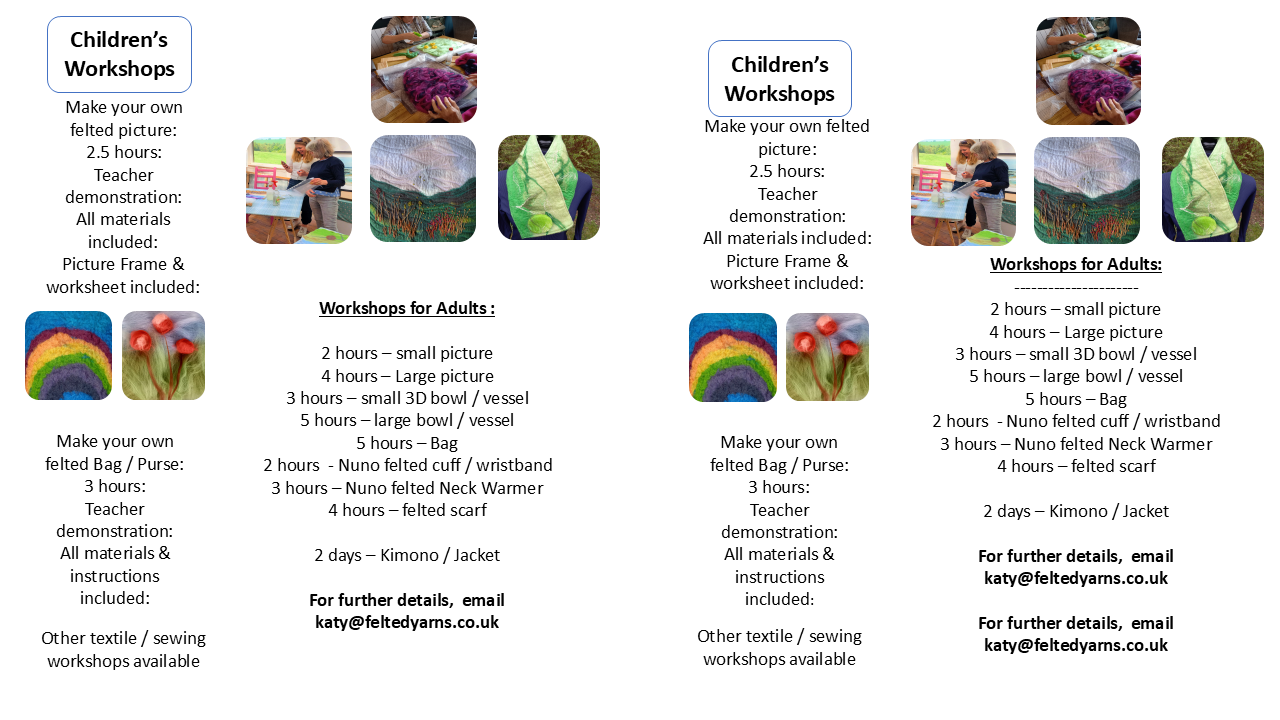 Children's Workshops

Make your own felted picture:
2.5 hours:
Teacher demonstration:
All materials included:
Picture Frame & worksheet included:

Make your own felted Bag / Purse:
3 hours:
Teacher demonstration:
All materials & instructions included:

Other textile / sewing workshops available

Workshops for Adults :

2 hours – small picture
4 hours – Large picture
3 hours – small 3D bowl / vessel
5 hours – large bowl / vessel
5 hours – Bag
2 hours - Nuno felted cuff / wristband
3 hours – Nuno felted Neck Warmer
4 hours – felted scarf

2 days – Kimono / Jacket

For further details, email katy@feltedyarns.co.uk

Children's Workshops

Make your own felted picture:
2.5 hours:
Teacher demonstration:
All materials included:
Picture Frame & worksheet included:

Make your own felted Bag / Purse:
3 hours:
Teacher demonstration:
All materials & instructions included:

Other textile / sewing workshops available

Workshops for Adults:
---------------------
2 hours – small picture
4 hours – Large picture
3 hours – small 3D bowl / vessel
5 hours – large bowl / vessel
5 hours – Bag
2 hours - Nuno felted cuff / wristband
3 hours – Nuno felted Neck Warmer
4 hours – felted scarf

2 days – Kimono / Jacket

For further details, email katy@feltedyarns.co.uk

For further details, email katy@feltedyarns.co.uk